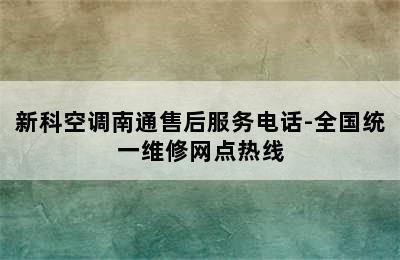 新科空调南通售后服务电话-全国统一维修网点热线